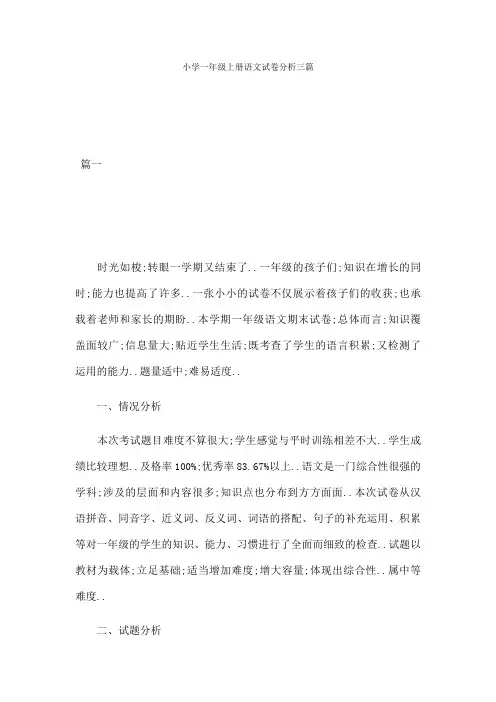 小学一年级上册语文试卷分析三篇

篇一

时光如梭;转眼一学期又结束了..一年级的孩子们;知识在增长的同时;能力也提高了许多..一张小小的试卷不仅展示着孩子们的收获;也承载着老师和家长的期盼..本学期一年级语文期末试卷;总体而言;知识覆盖面较广;信息量大;贴近学生生活;既考查了学生的语言积累;又检测了运用的能力..题量适中;难易适度..

一、情况分析

本次考试题目难度不算很大;学生感觉与平时训练相差不大..学生成绩比较理想..及格率100%;优秀率83.67%以上..语文是一门综合性很强的学科;涉及的层面和内容很多;知识点也分布到方方面面..本次试卷从汉语拼音、同音字、近义词、反义词、词语的搭配、句子的补充运用、积累等对一年级的学生的知识、能力、习惯进行了全面而细致的检查..试题以教材为载体;立足基础;适当增加难度;增大容量;体现出综合性..属中等难度..

二、试题分析